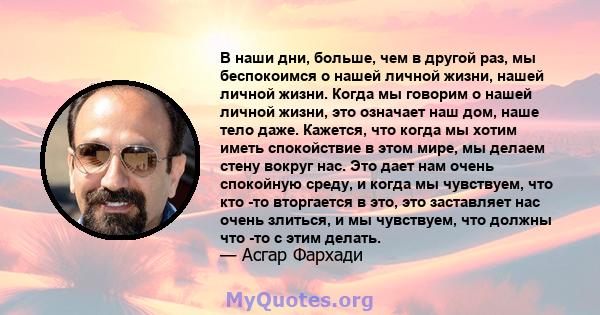 В наши дни, больше, чем в другой раз, мы беспокоимся о нашей личной жизни, нашей личной жизни. Когда мы говорим о нашей личной жизни, это означает наш дом, наше тело даже. Кажется, что когда мы хотим иметь спокойствие в этом мире, мы делаем стену вокруг нас. Это дает нам очень спокойную среду, и когда мы чувствуем, что кто -то вторгается в это, это заставляет нас очень злиться, и мы чувствуем, что должны что -то с этим делать.
— Асгар Фархади

MyQuotes.org